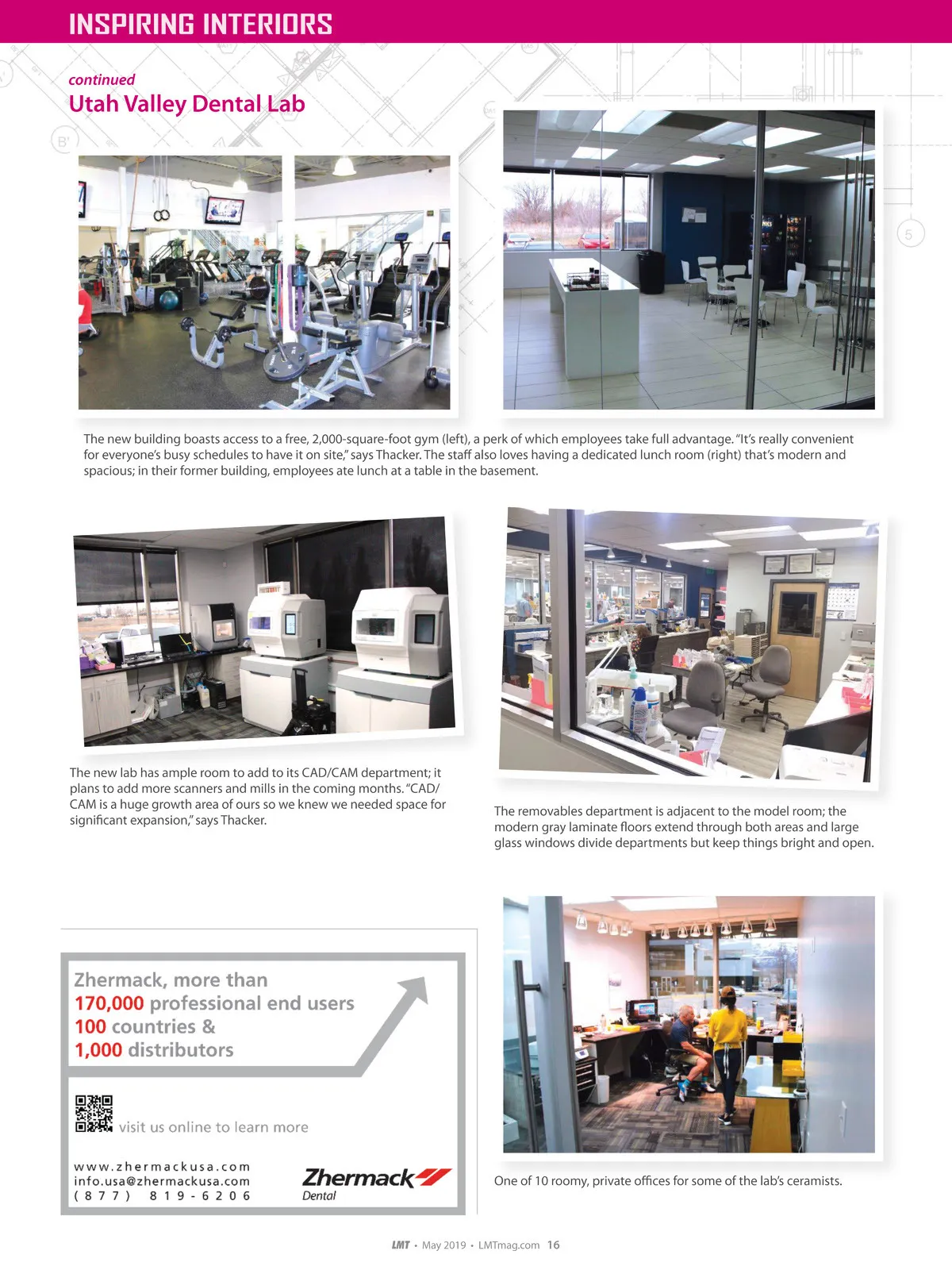 INSPIRING INTERIORS

continued

Utah Valley Dental Lab

The new building boasts access to a free, 2,000-square-foot gym (left), a perk of which employees take full advantage. "It's really convenient for everyone's busy schedules to have it on site," says Thacker. The staff also loves having a dedicated lunch room (right) that's modern and spacious; in their former building, employees ate lunch at a table in the basement.

The new lab has ample room to add to its CAD/CAM department; it plans to add more scanners and mills in the coming months. "CAD/CAM is a huge growth area of ours so we knew we needed space for significant expansion," says Thacker.

The removables department is adjacent to the model room; the modern gray laminate floors extend through both areas and large glass windows divide departments but keep things bright and open.

Zhermack, more than
170,000 professional end users
100 countries &
1,000 distributors

visit us online to learn more

www.zhermackusa.com
info.usa@zhermackusa.com
(877) 819-6206

Zhermack
Dental

One of 10 roomy, private offices for some of the lab's ceramists.

LMT • May 2019 • LMTmag.com 16